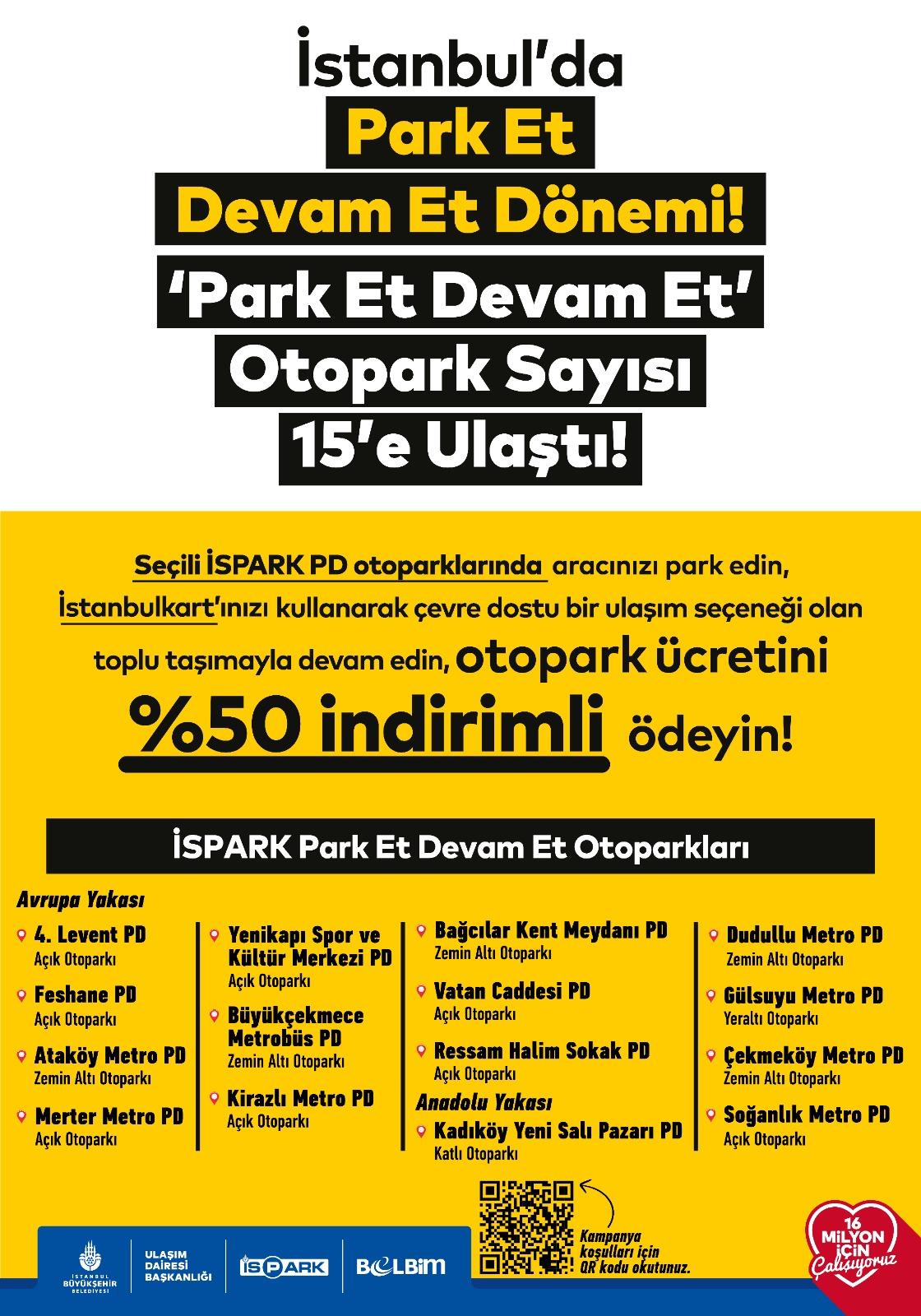 İstanbul'da
Park Et
Devam Et Dönemi!
'Park Et Devam Et'
Otopark Sayısı
15'e Ulaştı!

Seçili İSPARK PD otoparklarında aracınızı park edin, İstanbulkart'ınızı kullanarak çevre dostu bir ulaşım seçeneği olan toplu taşımayla devam edin, otopark ücretini %50 indirimli ödeyin!

İSPARK Park Et Devam Et Otoparkları

Avrupa Yakası

4. Levent PD
Açık Otoparkı

Feshane PD
Açık Otoparkı

Ataköy Metro PD
Zemin Altı Otoparkı

Merter Metro PD
Açık Otoparkı

Yenikapı Spor ve Kültür Merkezi PD
Açık Otoparkı

Büyükçekmece Metrobüs PD
Zemin Altı Otoparkı

Kirazlı Metro PD
Açık Otoparkı

Bağcılar Kent Meydanı PD
Zemin Altı Otoparkı

Vatan Caddesi PD
Açık Otoparkı

Ressam Halim Sokak PD
Açık Otoparkı

Anadolu Yakası

Kadıköy Yeni Salı Pazarı PD
Katlı Otoparkı

Dudullu Metro PD
Zemin Altı Otoparkı

Gülsuyu Metro PD
Yeraltı Otoparkı

Çekmeköy Metro PD
Zemin Altı Otoparkı

Soğanlık Metro PD
Açık Otoparkı

Kampanya koşulları için QR kodu okutunuz.

İSTANBUL BÜYÜKŞEHİR BELEDİYESİ
ULAŞIM DAİRESİ BAŞKANLIĞI
İSPARK
BELBİM
16 MİLYON İÇİN Çalışıyoruz